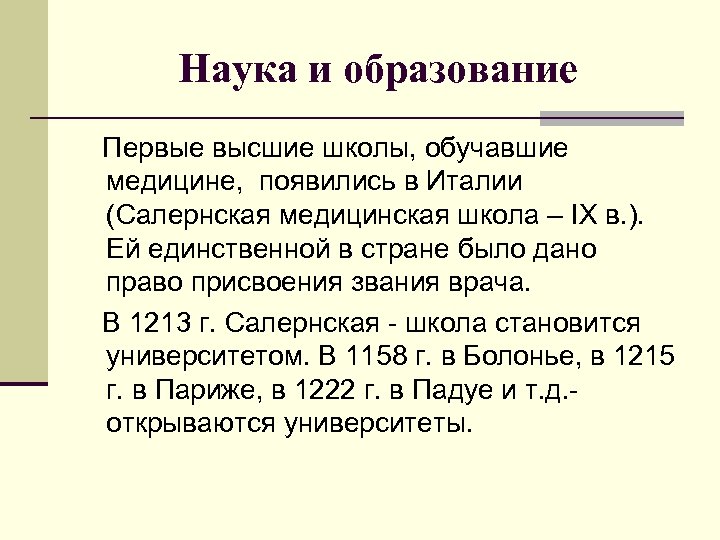 Наука и образование

Первые высшие школы, обучавшие медицине, появились в Италии (Салернская медицинская школа – IX в.). Ей единственной в стране было дано право присвоения звания врача.

В 1213 г. Салернская - школа становится университетом. В 1158 г. в Болонье, в 1215 г. в Париже, в 1222 г. в Падуе и т.д.- открываются университеты.